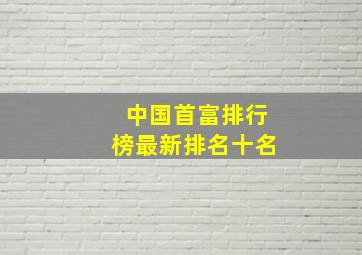 中国首富排行榜最新排名十名